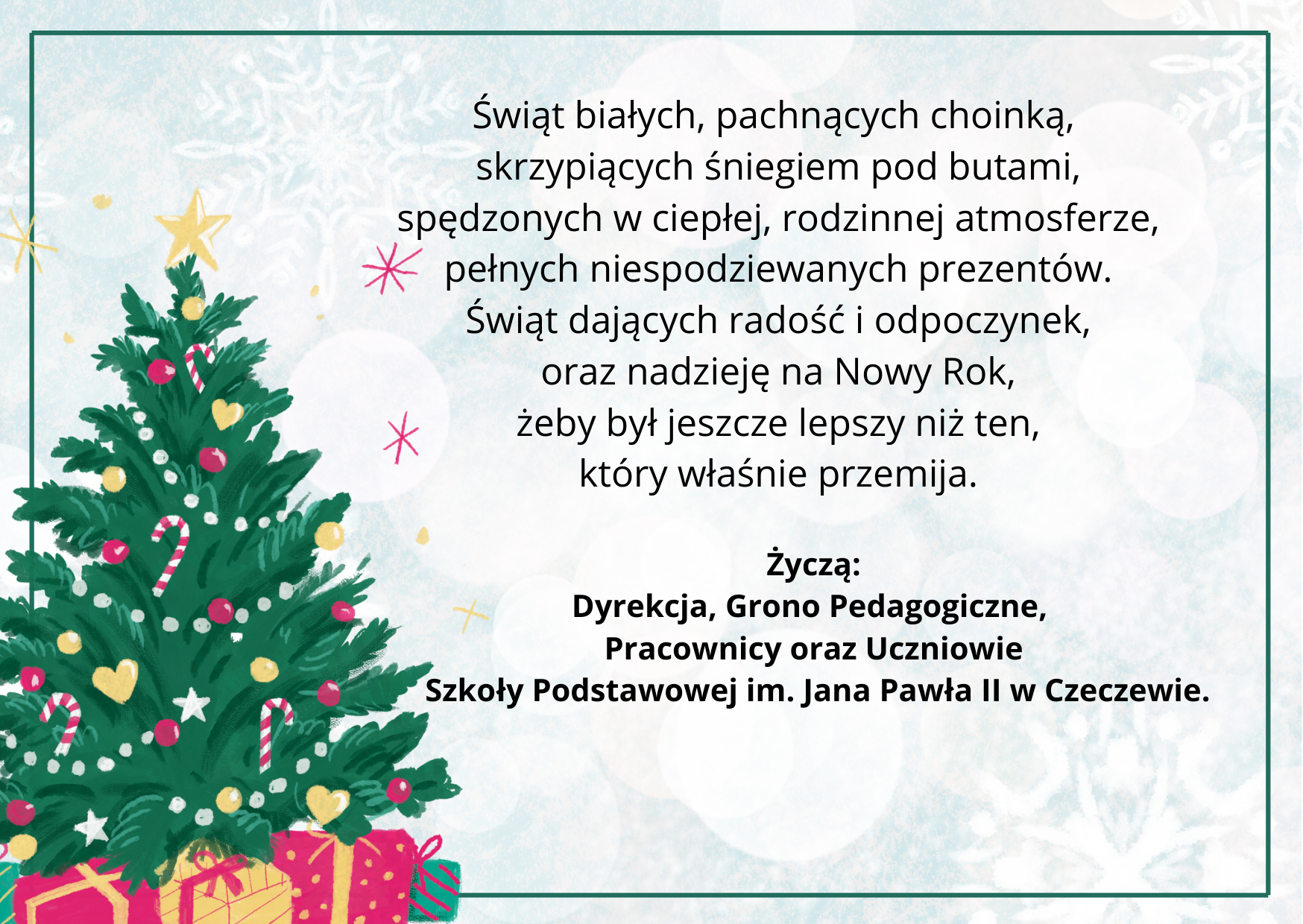 Świąt białych, pachnących choinką,
skrzypiących śniegiem pod butami,
spędzonych w ciepłej, rodzinnej atmosferze,
pełnych niespodziewanych prezentów.
Świąt dających radość i odpoczynek,
oraz nadzieję na Nowy Rok,
żeby był jeszcze lepszy niż ten,
który właśnie przemija.

Życzą:
Dyrekcja, Grono Pedagogiczne,
Pracownicy oraz Uczniowie
Szkoły Podstawowej im. Jana Pawła II w Czeczewie.